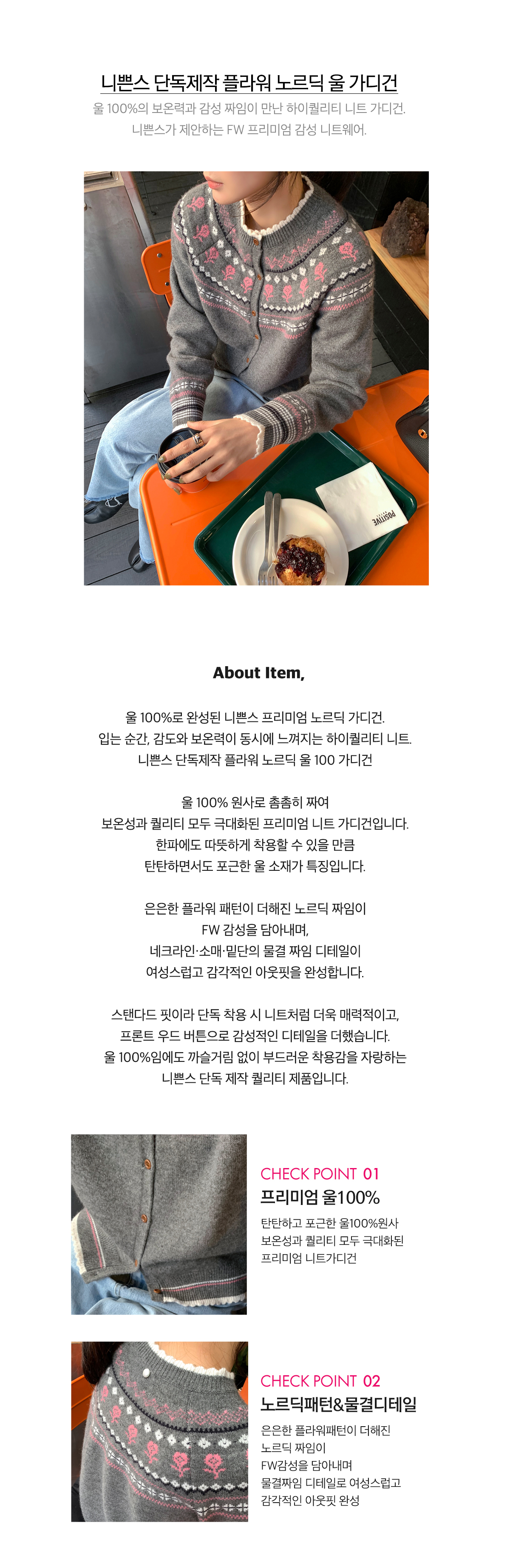 니쁜스 단독제작 플라워 노르딕 울 가디건

울 100%의 보온력과 감성 짜임이 만난 하이퀄리티 니트 가디건.
니쁜스가 제안하는 FW 프리미엄 감성 니트웨어.

POSITIVE

About Item,

울 100%로 완성된 니쁜스 프리미엄 노르딕 가디건.
입는 순간, 감도와 보온력이 동시에 느껴지는 하이퀄리티 니트.
니쁜스 단독제작 플라워 노르딕 울 100 가디건

울 100% 원사로 촘촘히 짜여
보온성과 퀄리티 모두 극대화된 프리미엄 니트 가디건입니다.
한파에도 따뜻하게 착용할 수 있을 만큼
탄탄하면서도 포근한 울 소재가 특징입니다.

은은한 플라워 패턴이 더해진 노르딕 짜임이
FW 감성을 담아내며,
네크라인·소매·밑단의 물결 짜임 디테일이
여성스럽고 감각적인 아웃핏을 완성합니다.

스탠다드 핏이라 단독 착용 시 니트처럼 더욱 매력적이고,
프론트 우드 버튼으로 감성적인 디테일을 더했습니다.
울 100%임에도 까슬거림 없이 부드러운 착용감을 자랑하는
니쁜스 단독 제작 퀄리티 제품입니다.

CHECK POINT 01
프리미엄 울100%
탄탄하고 포근한 울100%원사
보온성과 퀄리티 모두 극대화된
프리미엄 니트가디건

CHECK POINT 02
노르딕패턴&물결디테일
은은한 플라워패턴이 더해진
노르딕 짜임이
FW감성을 담아내며
물결짜임 디테일로 여성스럽고
감각적인 아웃핏 완성